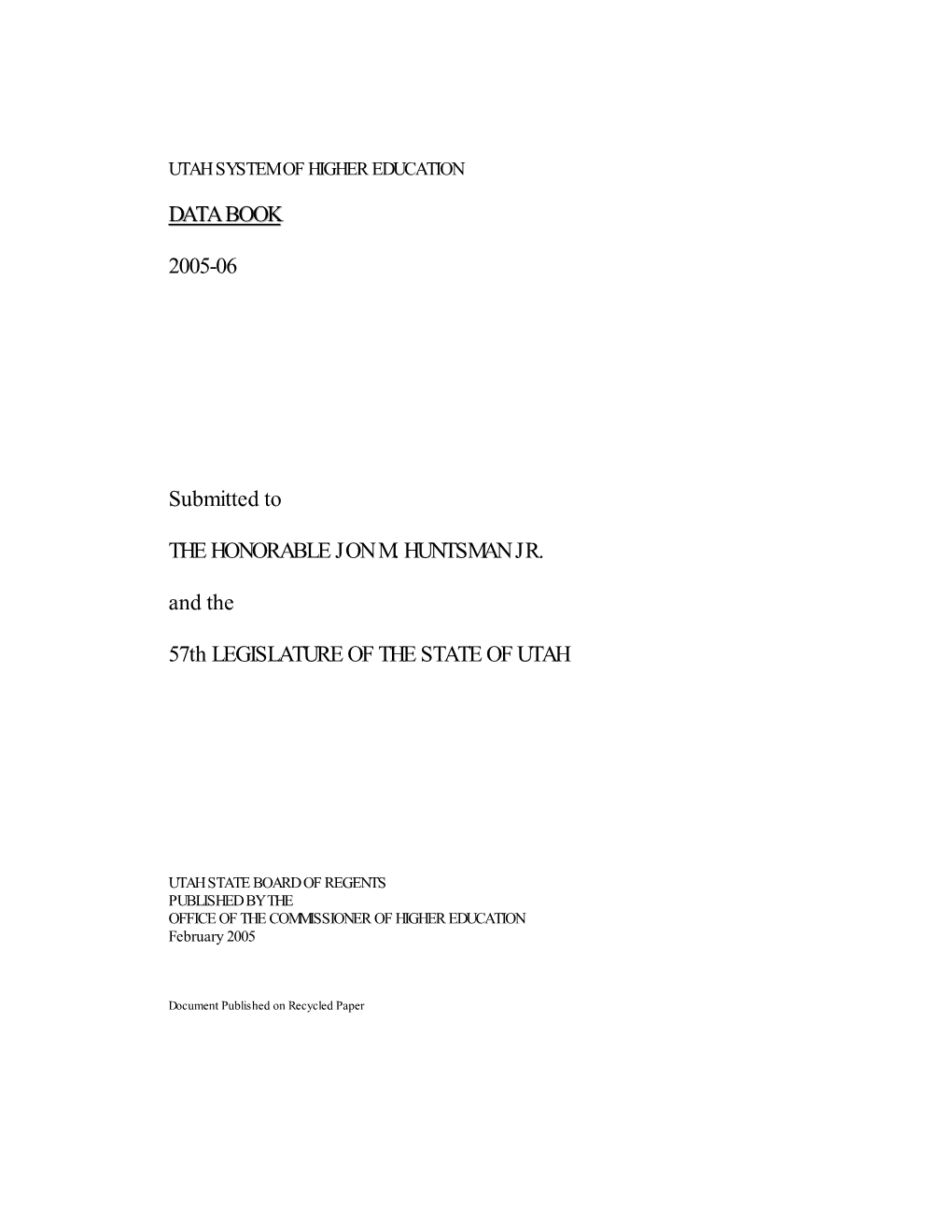 UTAH SYSTEM OF HIGHER EDUCATION

DATA BOOK

2005-06

Submitted to

THE HONORABLE JON M. HUNTSMAN JR.

and the

57th LEGISLATURE OF THE STATE OF UTAH

UTAH STATE BOARD OF REGENTS
PUBLISHED BY THE
OFFICE OF THE COMMISSIONER OF HIGHER EDUCATION
February 2005

Document Published on Recycled Paper